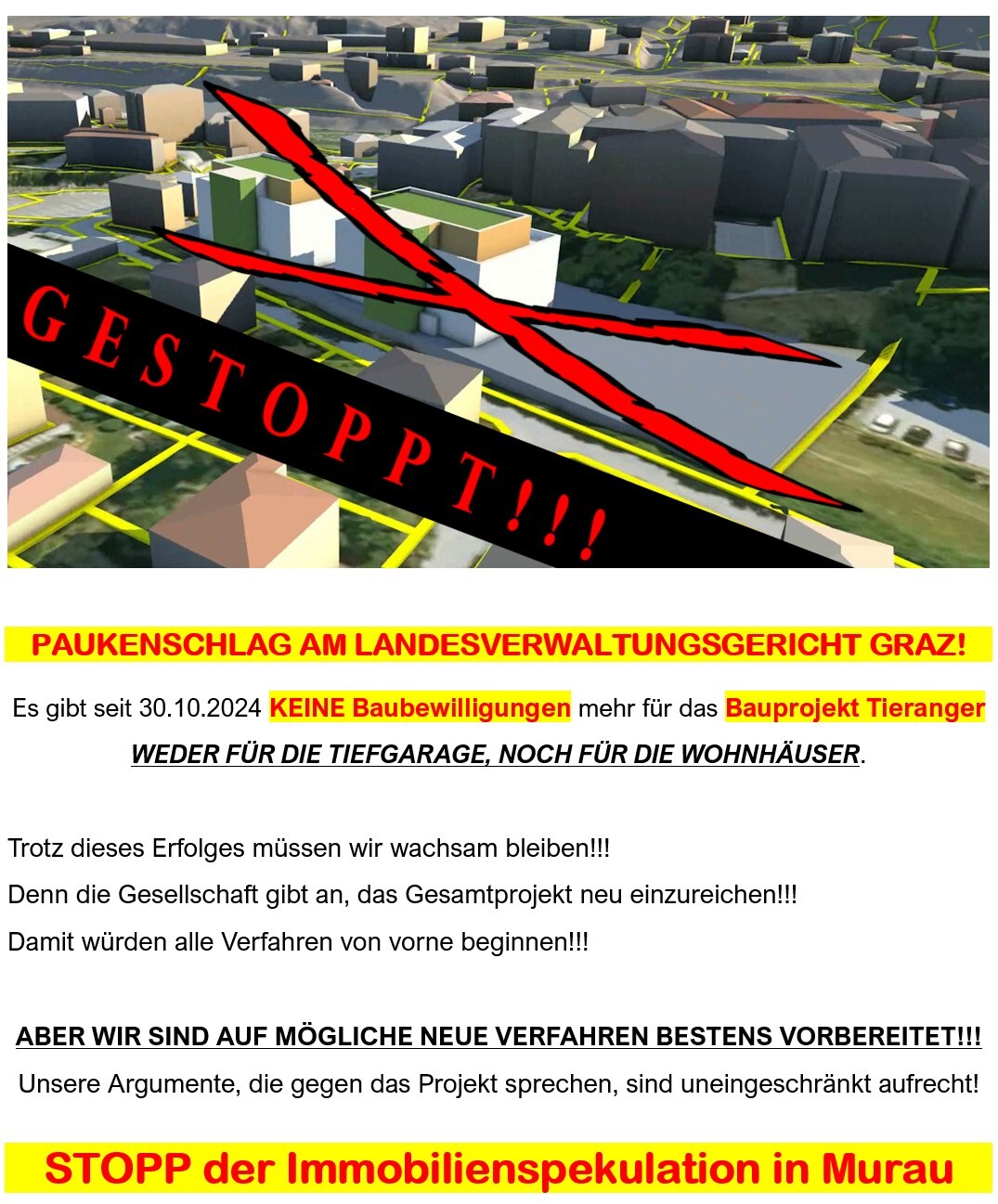 GESTOPPT!!!

PAUKENSCHLAG AM LANDESVERWALTUNGSGERICHT GRAZ!

Es gibt seit 30.10.2024 KEINE Baubewilligungen mehr für das Bauprojekt Tieranger WEDER FÜR DIE TIEFGARAGE, NOCH FÜR DIE WOHNHÄUSER.

Trotz dieses Erfolges müssen wir wachsam bleiben!!!
Denn die Gesellschaft gibt an, das Gesamtprojekt neu einzureichen!!!
Damit würden alle Verfahren von vorne beginnen!!!

ABER WIR SIND AUF MÖGLICHE NEUE VERFAHREN BESTENS VORBEREITET!!!
Unsere Argumente, die gegen das Projekt sprechen, sind uneingeschränkt aufrecht!

STOPP der Immobilienspekulation in Murau